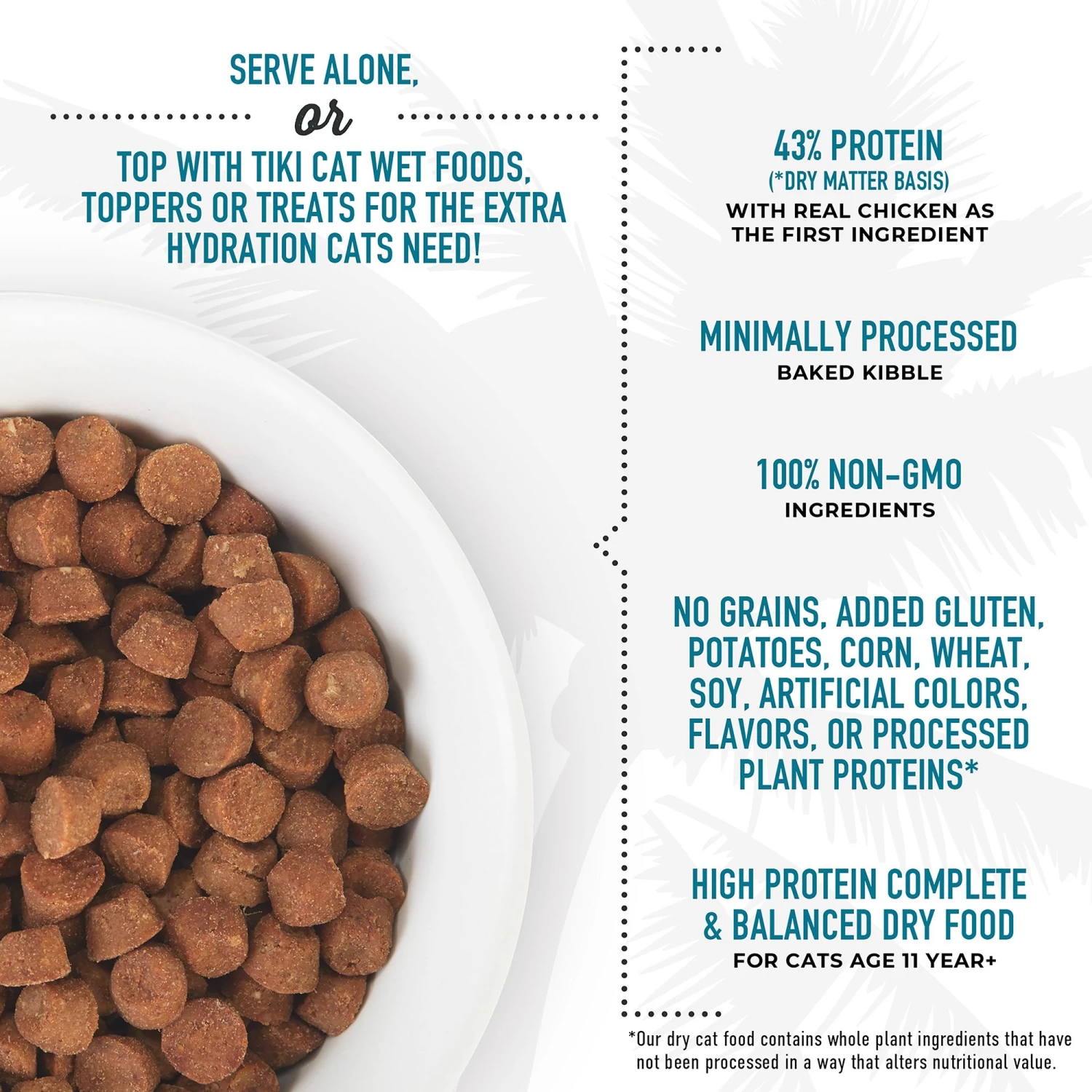 SERVE ALONE,

or

TOP WITH TIKI CAT WET FOODS, TOPPERS OR TREATS FOR THE EXTRA HYDRATION CATS NEED!

43% PROTEIN
(*DRY MATTER BASIS)
WITH REAL CHICKEN AS THE FIRST INGREDIENT

MINIMALLY PROCESSED
BAKED KIBBLE

100% NON-GMO
INGREDIENTS

NO GRAINS, ADDED GLUTEN, POTATOES, CORN, WHEAT, SOY, ARTIFICIAL COLORS, FLAVORS, OR PROCESSED PLANT PROTEINS*

HIGH PROTEIN COMPLETE & BALANCED DRY FOOD
FOR CATS AGE 11 YEAR+

*Our dry cat food contains whole plant ingredients that have not been processed in a way that alters nutritional value.